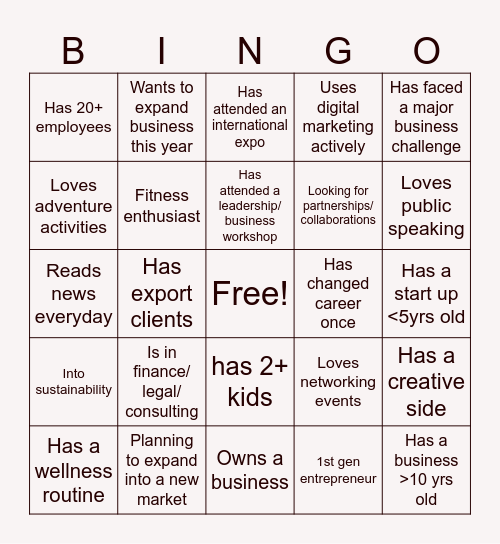 | B | I | N | G | O |
|---|---|---|---|---|
| Has 20+ employees | Wants to expand business this year | Has attended an international expo | Uses digital marketing actively | Has faced a major business challenge |
| Loves adventure activities | Fitness enthusiast | Has attended a leadership/ business workshop | Looking for partnerships/ collaborations | Loves public speaking |
| Reads news everyday | Has export clients | Free! | Has changed career once | Has a start up <5yrs old |
| Into sustainability | Is in finance/ legal/ consulting | has 2+ kids | Loves networking events | Has a creative side |
| Has a wellness routine | Planning to expand into a new market | Owns a business | 1st gen entrepreneur | Has a business >10 yrs old |